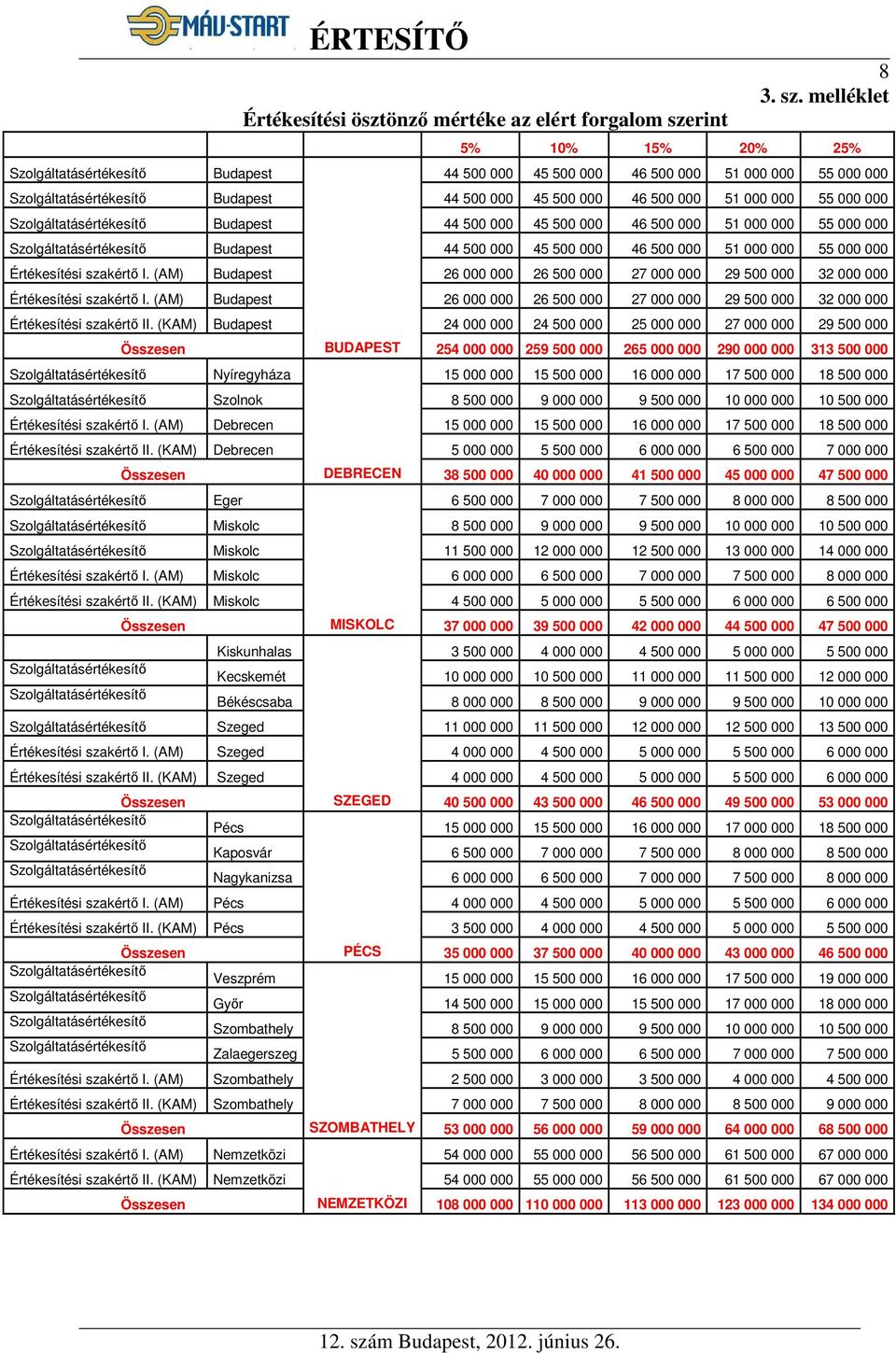 MÁV-START ÉRTESÍTŐ

8

3. sz. melléklet

Értékesítési ösztönző mértéke az elért forgalom szerint

| | | | 5% | 10% | 15% | 20% | 25% |
|---|---|---|---|---|---|---|---|
| Szolgáltatásértékesítő | Budapest | | 44 500 000 | 45 500 000 | 46 500 000 | 51 000 000 | 55 000 000 |
| Szolgáltatásértékesítő | Budapest | | 44 500 000 | 45 500 000 | 46 500 000 | 51 000 000 | 55 000 000 |
| Szolgáltatásértékesítő | Budapest | | 44 500 000 | 45 500 000 | 46 500 000 | 51 000 000 | 55 000 000 |
| Szolgáltatásértékesítő | Budapest | | 44 500 000 | 45 500 000 | 46 500 000 | 51 000 000 | 55 000 000 |
| Értékesítési szakértő I. (AM) | Budapest | | 26 000 000 | 26 500 000 | 27 000 000 | 29 500 000 | 32 000 000 |
| Értékesítési szakértő I. (AM) | Budapest | | 26 000 000 | 26 500 000 | 27 000 000 | 29 500 000 | 32 000 000 |
| Értékesítési szakértő II. (KAM) | Budapest | | 24 000 000 | 24 500 000 | 25 000 000 | 27 000 000 | 29 500 000 |
| Összesen | | BUDAPEST | 254 000 000 | 259 500 000 | 265 000 000 | 290 000 000 | 313 500 000 |
| Szolgáltatásértékesítő | Nyíregyháza | | 15 000 000 | 15 500 000 | 16 000 000 | 17 500 000 | 18 500 000 |
| Szolgáltatásértékesítő | Szolnok | | 8 500 000 | 9 000 000 | 9 500 000 | 10 000 000 | 10 500 000 |
| Értékesítési szakértő I. (AM) | Debrecen | | 15 000 000 | 15 500 000 | 16 000 000 | 17 500 000 | 18 500 000 |
| Értékesítési szakértő II. (KAM) | Debrecen | | 5 000 000 | 5 500 000 | 6 000 000 | 6 500 000 | 7 000 000 |
| Összesen | | DEBRECEN | 38 500 000 | 40 000 000 | 41 500 000 | 45 000 000 | 47 500 000 |
| Szolgáltatásértékesítő | Eger | | 6 500 000 | 7 000 000 | 7 500 000 | 8 000 000 | 8 500 000 |
| Szolgáltatásértékesítő | Miskolc | | 8 500 000 | 9 000 000 | 9 500 000 | 10 000 000 | 10 500 000 |
| Szolgáltatásértékesítő | Miskolc | | 11 500 000 | 12 000 000 | 12 500 000 | 13 000 000 | 14 000 000 |
| Értékesítési szakértő I. (AM) | Miskolc | | 6 000 000 | 6 500 000 | 7 000 000 | 7 500 000 | 8 000 000 |
| Értékesítési szakértő II. (KAM) | Miskolc | | 4 500 000 | 5 000 000 | 5 500 000 | 6 000 000 | 6 500 000 |
| Összesen | | MISKOLC | 37 000 000 | 39 500 000 | 42 000 000 | 44 500 000 | 47 500 000 |
| | Kiskunhalas | | 3 500 000 | 4 000 000 | 4 500 000 | 5 000 000 | 5 500 000 |
| Szolgáltatásértékesítő | Kecskemét | | 10 000 000 | 10 500 000 | 11 000 000 | 11 500 000 | 12 000 000 |
| Szolgáltatásértékesítő | Békéscsaba | | 8 000 000 | 8 500 000 | 9 000 000 | 9 500 000 | 10 000 000 |
| Szolgáltatásértékesítő | Szeged | | 11 000 000 | 11 500 000 | 12 000 000 | 12 500 000 | 13 500 000 |
| Értékesítési szakértő I. (AM) | Szeged | | 4 000 000 | 4 500 000 | 5 000 000 | 5 500 000 | 6 000 000 |
| Értékesítési szakértő II. (KAM) | Szeged | | 4 000 000 | 4 500 000 | 5 000 000 | 5 500 000 | 6 000 000 |
| Összesen | | SZEGED | 40 500 000 | 43 500 000 | 46 500 000 | 49 500 000 | 53 000 000 |
| Szolgáltatásértékesítő | Pécs | | 15 000 000 | 15 500 000 | 16 000 000 | 17 000 000 | 18 500 000 |
| Szolgáltatásértékesítő | Kaposvár | | 6 500 000 | 7 000 000 | 7 500 000 | 8 000 000 | 8 500 000 |
| Szolgáltatásértékesítő | Nagykanizsa | | 6 000 000 | 6 500 000 | 7 000 000 | 7 500 000 | 8 000 000 |
| Értékesítési szakértő I. (AM) | Pécs | | 4 000 000 | 4 500 000 | 5 000 000 | 5 500 000 | 6 000 000 |
| Értékesítési szakértő II. (KAM) | Pécs | | 3 500 000 | 4 000 000 | 4 500 000 | 5 000 000 | 5 500 000 |
| Összesen | | PÉCS | 35 000 000 | 37 500 000 | 40 000 000 | 43 000 000 | 46 500 000 |
| Szolgáltatásértékesítő | Veszprém | | 15 000 000 | 15 500 000 | 16 000 000 | 17 500 000 | 19 000 000 |
| Szolgáltatásértékesítő | Győr | | 14 500 000 | 15 000 000 | 15 500 000 | 17 000 000 | 18 000 000 |
| Szolgáltatásértékesítő | Szombathely | | 8 500 000 | 9 000 000 | 9 500 000 | 10 000 000 | 10 500 000 |
| Szolgáltatásértékesítő | Zalaegerszeg | | 5 500 000 | 6 000 000 | 6 500 000 | 7 000 000 | 7 500 000 |
| Értékesítési szakértő I. (AM) | Szombathely | | 2 500 000 | 3 000 000 | 3 500 000 | 4 000 000 | 4 500 000 |
| Értékesítési szakértő II. (KAM) | Szombathely | | 7 000 000 | 7 500 000 | 8 000 000 | 8 500 000 | 9 000 000 |
| Összesen | | SZOMBATHELY | 53 000 000 | 56 000 000 | 59 000 000 | 64 000 000 | 68 500 000 |
| Értékesítési szakértő I. (AM) | Nemzetközi | | 54 000 000 | 55 000 000 | 56 500 000 | 61 500 000 | 67 000 000 |
| Értékesítési szakértő II. (KAM) | Nemzetközi | | 54 000 000 | 55 000 000 | 56 500 000 | 61 500 000 | 67 000 000 |
| Összesen | | NEMZETKÖZI | 108 000 000 | 110 000 000 | 113 000 000 | 123 000 000 | 134 000 000 |

12. szám Budapest, 2012. június 26.